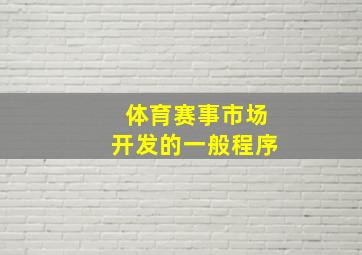 体育赛事市场
开发的一般程序